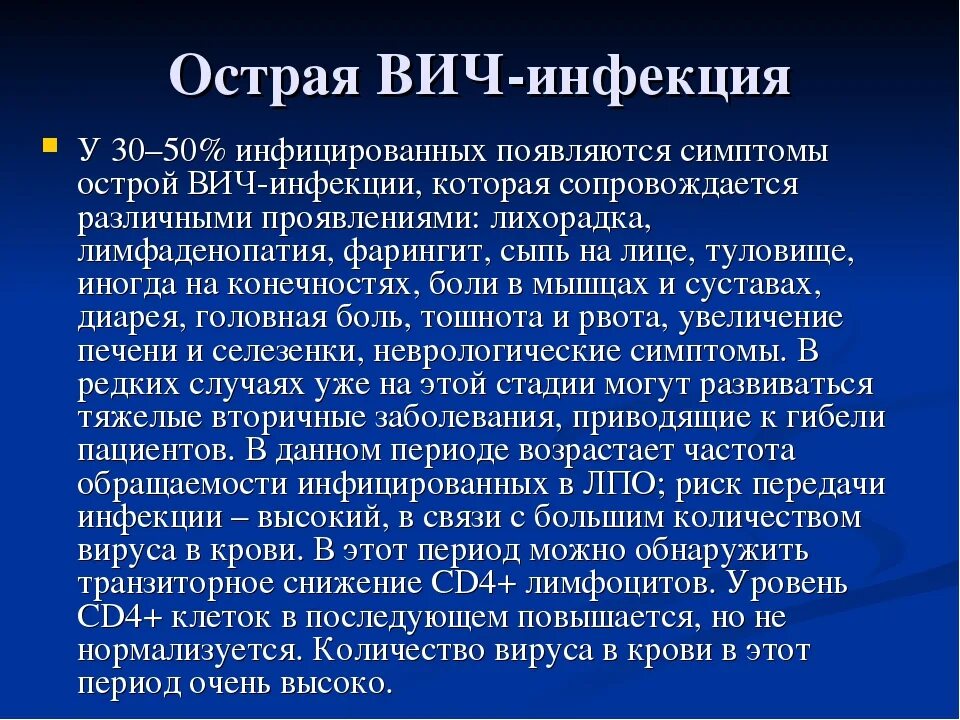 Острая ВИЧ-инфекция

• У 30–50% инфицированных появляются симптомы острой ВИЧ-инфекции, которая сопровождается различными проявлениями: лихорадка, лимфаденопатия, фарингит, сыпь на лице, туловище, иногда на конечностях, боли в мышцах и суставах, диарея, головная боль, тошнота и рвота, увеличение печени и селезенки, неврологические симптомы. В редких случаях уже на этой стадии могут развиваться тяжелые вторичные заболевания, приводящие к гибели пациентов. В данном периоде возрастает частота обращаемости инфицированных в ЛПО; риск передачи инфекции – высокий, в связи с большим количеством вируса в крови. В этот период можно обнаружить транзиторное снижение CD4+ лимфоцитов. Уровень CD4+ клеток в последующем повышается, но не нормализуется. Количество вируса в крови в этот период очень высоко.